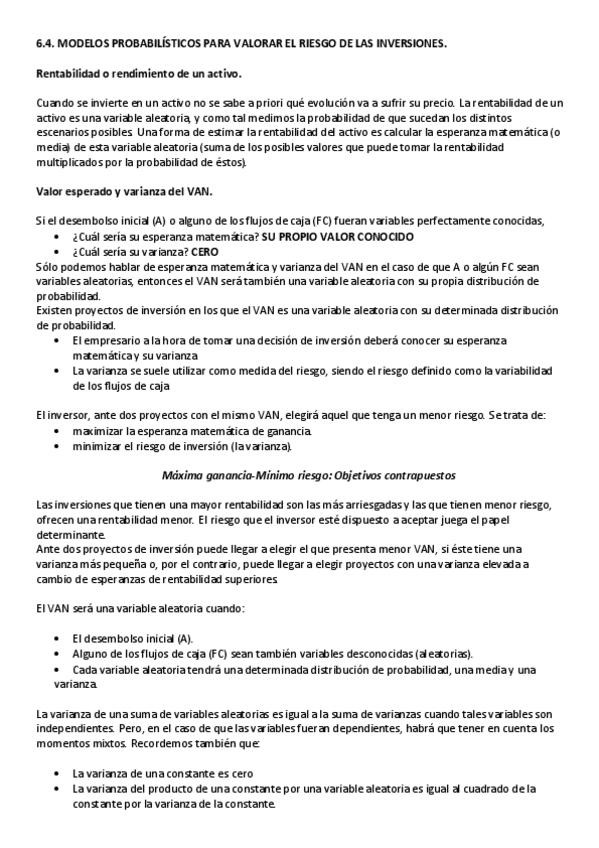 6.4. MODELOS PROBABILÍSTICOS PARA VALORAR EL RIESGO DE LAS INVERSIONES.

Rentabilidad o rendimiento de un activo.

Cuando se invierte en un activo no se sabe a priori qué evolución va a sufrir su precio. La rentabilidad de un activo es una variable aleatoria, y como tal medimos la probabilidad de que sucedan los distintos escenarios posibles. Una forma de estimar la rentabilidad del activo es calcular la esperanza matemática (o media) de esta variable aleatoria (suma de los posibles valores que puede tomar la rentabilidad multiplicados por la probabilidad de éstos).

Valor esperado y varianza del VAN.

Si el desembolso inicial (A) o alguno de los flujos de caja (FC) fueran variables perfectamente conocidas,
• ¿Cuál sería su esperanza matemática? SU PROPIO VALOR CONOCIDO
• ¿Cuál sería su varianza? CERO
Sólo podemos hablar de esperanza matemática y varianza del VAN en el caso de que A o algún FC sean variables aleatorias, entonces el VAN será también una variable aleatoria con su propia distribución de probabilidad.
Existen proyectos de inversión en los que el VAN es una variable aleatoria con su determinada distribución de probabilidad.
• El empresario a la hora de tomar una decisión de inversión deberá conocer su esperanza matemática y su varianza
• La varianza se suele utilizar como medida del riesgo, siendo el riesgo definido como la variabilidad de los flujos de caja

El inversor, ante dos proyectos con el mismo VAN, elegirá aquel que tenga un menor riesgo. Se trata de:
• maximizar la esperanza matemática de ganancia.
• minimizar el riesgo de inversión (la varianza).

Máxima ganancia-Mínimo riesgo: Objetivos contrapuestos

Las inversiones que tienen una mayor rentabilidad son las más arriesgadas y las que tienen menor riesgo, ofrecen una rentabilidad menor. El riesgo que el inversor esté dispuesto a aceptar juega el papel determinante.
Ante dos proyectos de inversión puede llegar a elegir el que presenta menor VAN, si éste tiene una varianza más pequeña o, por el contrario, puede llegar a elegir proyectos con una varianza elevada a cambio de esperanzas de rentabilidad superiores.

El VAN será una variable aleatoria cuando:

• El desembolso inicial (A).
• Alguno de los flujos de caja (FC) sean también variables desconocidas (aleatorias).
• Cada variable aleatoria tendrá una determinada distribución de probabilidad, una media y una varianza.

La varianza de una suma de variables aleatorias es igual a la suma de varianzas cuando tales variables son independientes. Pero, en el caso de que las variables fueran dependientes, habrá que tener en cuenta los momentos mixtos. Recordemos también que:

• La varianza de una constante es cero
• La varianza del producto de una constante por una variable aleatoria es igual al cuadrado de la constante por la varianza de la constante.